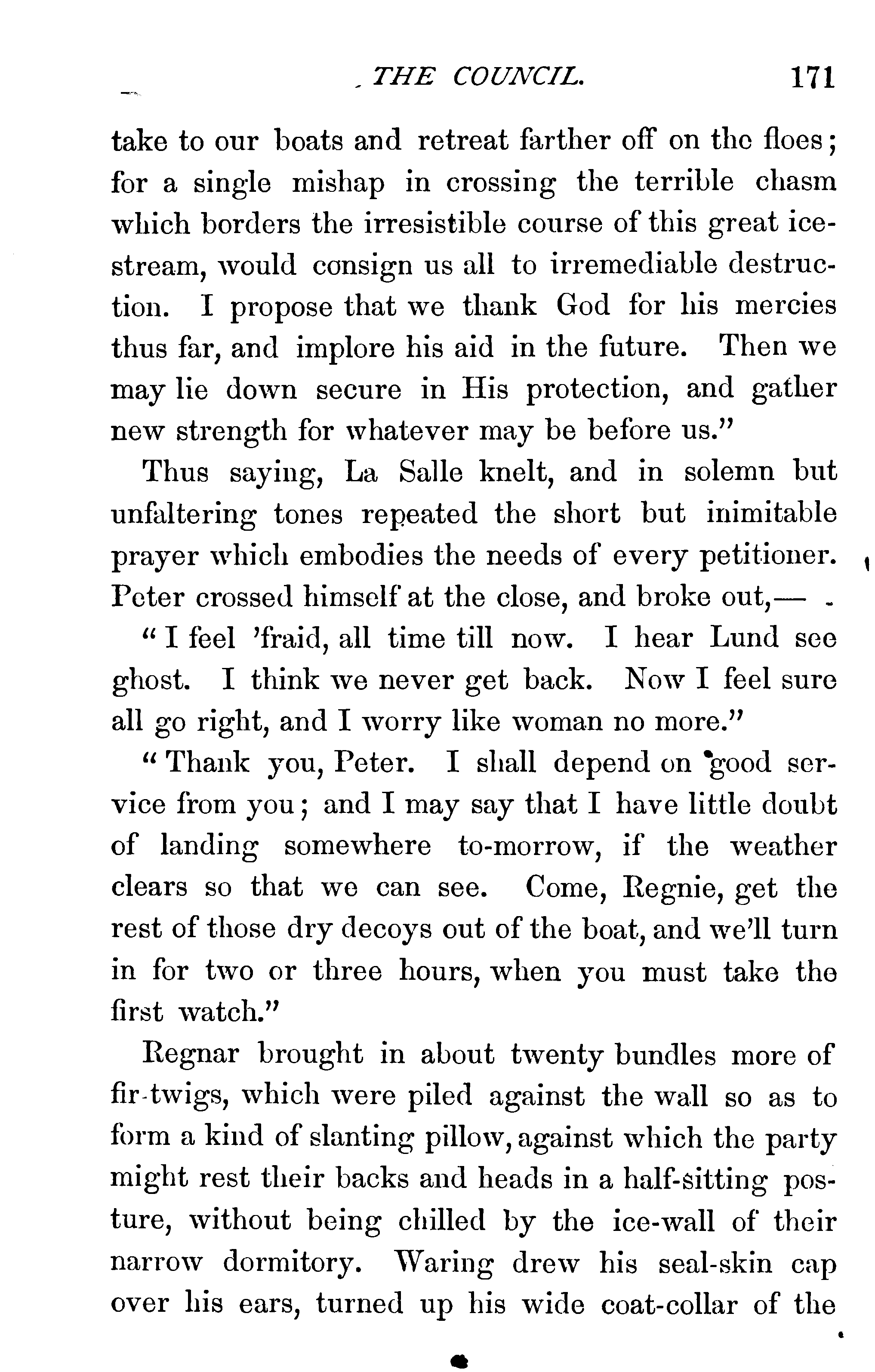 THE COUNCIL. 171

take to our boats and retreat farther off on the floes; for a single mishap in crossing the terrible chasm which borders the irresistible course of this great ice-stream, would consign us all to irremediable destruction. I propose that we thank God for his mercies thus far, and implore his aid in the future. Then we may lie down secure in His protection, and gather new strength for whatever may be before us."

Thus saying, La Salle knelt, and in solemn but unfaltering tones repeated the short but inimitable prayer which embodies the needs of every petitioner. Peter crossed himself at the close, and broke out,—

"I feel 'fraid, all time till now. I hear Lund see ghost. I think we never get back. Now I feel sure all go right, and I worry like woman no more."

"Thank you, Peter. I shall depend on good service from you; and I may say that I have little doubt of landing somewhere to-morrow, if the weather clears so that we can see. Come, Regnie, get the rest of those dry decoys out of the boat, and we'll turn in for two or three hours, when you must take the first watch."

Regnar brought in about twenty bundles more of fir-twigs, which were piled against the wall so as to form a kind of slanting pillow, against which the party might rest their backs and heads in a half-sitting posture, without being chilled by the ice-wall of their narrow dormitory. Waring drew his seal-skin cap over his ears, turned up his wide coat-collar of the